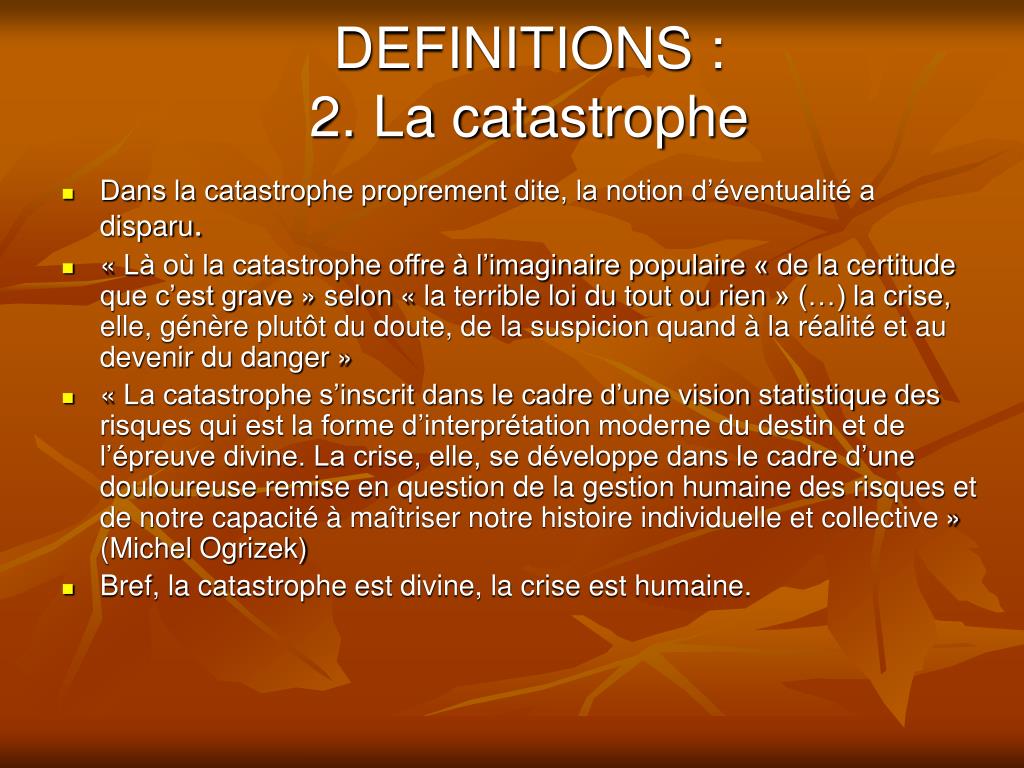 DEFINITIONS :
2. La catastrophe

Dans la catastrophe proprement dite, la notion d’éventualité a disparu.

« Là où la catastrophe offre à l’imaginaire populaire « de la certitude que c’est grave » selon « la terrible loi du tout ou rien » (…) la crise, elle, génère plutôt du doute, de la suspicion quand à la réalité et au devenir du danger »

« La catastrophe s’inscrit dans le cadre d’une vision statistique des risques qui est la forme d’interprétation moderne du destin et de l’épreuve divine. La crise, elle, se développe dans le cadre d’une douloureuse remise en question de la gestion humaine des risques et de notre capacité à maîtriser notre histoire individuelle et collective » (Michel Ogrizek)

Bref, la catastrophe est divine, la crise est humaine.